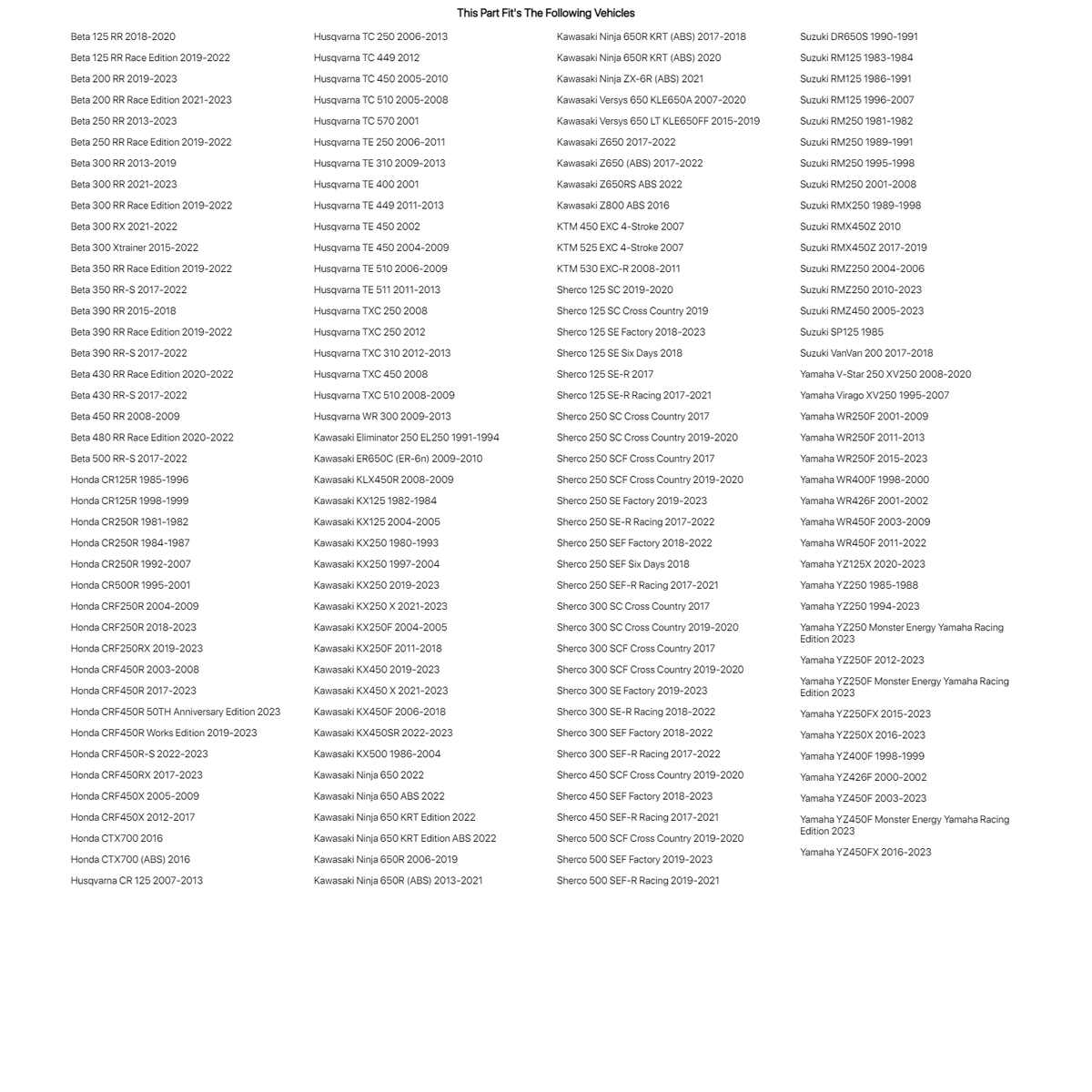 This Part Fit's The Following Vehicles

Beta 125 RR 2018-2020
Beta 125 RR Race Edition 2019-2022
Beta 200 RR 2019-2023
Beta 200 RR Race Edition 2021-2023
Beta 250 RR 2013-2023
Beta 250 RR Race Edition 2019-2022
Beta 300 RR 2013-2019
Beta 300 RR 2021-2023
Beta 300 RR Race Edition 2019-2022
Beta 300 RX 2021-2022
Beta 300 Xtrainer 2015-2022
Beta 350 RR Race Edition 2019-2022
Beta 350 RR-S 2017-2022
Beta 390 RR 2015-2018
Beta 390 RR Race Edition 2019-2022
Beta 390 RR-S 2017-2022
Beta 430 RR Race Edition 2020-2022
Beta 430 RR-S 2017-2022
Beta 450 RR 2008-2009
Beta 480 RR Race Edition 2020-2022
Beta 500 RR-S 2017-2022
Honda CR125R 1985-1996
Honda CR125R 1998-1999
Honda CR250R 1981-1982
Honda CR250R 1984-1987
Honda CR250R 1992-2007
Honda CR500R 1995-2001
Honda CRF250R 2004-2009
Honda CRF250R 2018-2023
Honda CRF250RX 2019-2023
Honda CRF450R 2003-2008
Honda CRF450R 2017-2023
Honda CRF450R 50TH Anniversary Edition 2023
Honda CRF450R Works Edition 2019-2023
Honda CRF450R-S 2022-2023
Honda CRF450RX 2017-2023
Honda CRF450X 2005-2009
Honda CRF450X 2012-2017
Honda CTX700 2016
Honda CTX700 (ABS) 2016
Husqvarna CR 125 2007-2013

Husqvarna TC 250 2006-2013
Husqvarna TC 449 2012
Husqvarna TC 450 2005-2010
Husqvarna TC 510 2005-2008
Husqvarna TC 570 2001
Husqvarna TE 250 2006-2011
Husqvarna TE 310 2009-2013
Husqvarna TE 400 2001
Husqvarna TE 449 2011-2013
Husqvarna TE 450 2002
Husqvarna TE 450 2004-2009
Husqvarna TE 510 2006-2009
Husqvarna TE 511 2011-2013
Husqvarna TXC 250 2008
Husqvarna TXC 250 2012
Husqvarna TXC 310 2012-2013
Husqvarna TXC 450 2008
Husqvarna TXC 510 2008-2009
Husqvarna WR 300 2009-2013
Kawasaki Eliminator 250 EL250 1991-1994
Kawasaki ER650C (ER-6n) 2009-2010
Kawasaki KLX450R 2008-2009
Kawasaki KX125 1982-1984
Kawasaki KX125 2004-2005
Kawasaki KX250 1980-1993
Kawasaki KX250 1997-2004
Kawasaki KX250 2019-2023
Kawasaki KX250 X 2021-2023
Kawasaki KX250F 2004-2005
Kawasaki KX250F 2011-2018
Kawasaki KX450 2019-2023
Kawasaki KX450 X 2021-2023
Kawasaki KX450F 2006-2018
Kawasaki KX450SR 2022-2023
Kawasaki KX500 1986-2004
Kawasaki Ninja 650 2022
Kawasaki Ninja 650 ABS 2022
Kawasaki Ninja 650 KRT Edition 2022
Kawasaki Ninja 650 KRT Edition ABS 2022
Kawasaki Ninja 650R 2006-2019
Kawasaki Ninja 650R (ABS) 2013-2021

Kawasaki Ninja 650R KRT (ABS) 2017-2018
Kawasaki Ninja 650R KRT (ABS) 2020
Kawasaki Ninja ZX-6R (ABS) 2021
Kawasaki Versys 650 KLE650A 2007-2020
Kawasaki Versys 650 LT KLE650FF 2015-2019
Kawasaki Z650 2017-2022
Kawasaki Z650 (ABS) 2017-2022
Kawasaki Z650RS ABS 2022
Kawasaki Z800 ABS 2016
KTM 450 EXC 4-Stroke 2007
KTM 525 EXC 4-Stroke 2007
KTM 530 EXC-R 2008-2011
Sherco 125 SC 2019-2020
Sherco 125 SC Cross Country 2019
Sherco 125 SE Factory 2018-2023
Sherco 125 SE Six Days 2018
Sherco 125 SE-R 2017
Sherco 125 SE-R Racing 2017-2021
Sherco 250 SC Cross Country 2017
Sherco 250 SC Cross Country 2019-2020
Sherco 250 SCF Cross Country 2017
Sherco 250 SCF Cross Country 2019-2020
Sherco 250 SE Factory 2019-2023
Sherco 250 SE-R Racing 2017-2022
Sherco 250 SEF Factory 2018-2022
Sherco 250 SEF Six Days 2018
Sherco 250 SEF-R Racing 2017-2021
Sherco 300 SC Cross Country 2017
Sherco 300 SC Cross Country 2019-2020
Sherco 300 SCF Cross Country 2017
Sherco 300 SCF Cross Country 2019-2020
Sherco 300 SE Factory 2019-2023
Sherco 300 SE-R Racing 2018-2022
Sherco 300 SEF Factory 2018-2022
Sherco 300 SEF-R Racing 2017-2022
Sherco 450 SCF Cross Country 2019-2020
Sherco 450 SEF Factory 2018-2023
Sherco 450 SEF-R Racing 2017-2021
Sherco 500 SCF Cross Country 2019-2020
Sherco 500 SEF Factory 2019-2023
Sherco 500 SEF-R Racing 2019-2021

Suzuki DR650S 1990-1991
Suzuki RM125 1983-1984
Suzuki RM125 1986-1991
Suzuki RM125 1996-2007
Suzuki RM250 1981-1982
Suzuki RM250 1989-1991
Suzuki RM250 1995-1998
Suzuki RM250 2001-2008
Suzuki RMX250 1989-1998
Suzuki RMX450Z 2010
Suzuki RMX450Z 2017-2019
Suzuki RMZ250 2004-2006
Suzuki RMZ250 2010-2023
Suzuki RMZ450 2005-2023
Suzuki SP125 1985
Suzuki VanVan 200 2017-2018
Yamaha V-Star 250 XV250 2008-2020
Yamaha Virago XV250 1995-2007
Yamaha WR250F 2001-2009
Yamaha WR250F 2011-2013
Yamaha WR250F 2015-2023
Yamaha WR400F 1998-2000
Yamaha WR426F 2001-2002
Yamaha WR450F 2003-2009
Yamaha WR450F 2011-2022
Yamaha YZ125X 2020-2023
Yamaha YZ250 1985-1988
Yamaha YZ250 1994-2023
Yamaha YZ250 Monster Energy Yamaha Racing Edition 2023
Yamaha YZ250F 2012-2023
Yamaha YZ250F Monster Energy Yamaha Racing Edition 2023
Yamaha YZ250FX 2015-2023
Yamaha YZ250X 2016-2023
Yamaha YZ400F 1998-1999
Yamaha YZ426F 2000-2002
Yamaha YZ450F 2003-2023
Yamaha YZ450F Monster Energy Yamaha Racing Edition 2023
Yamaha YZ450FX 2016-2023